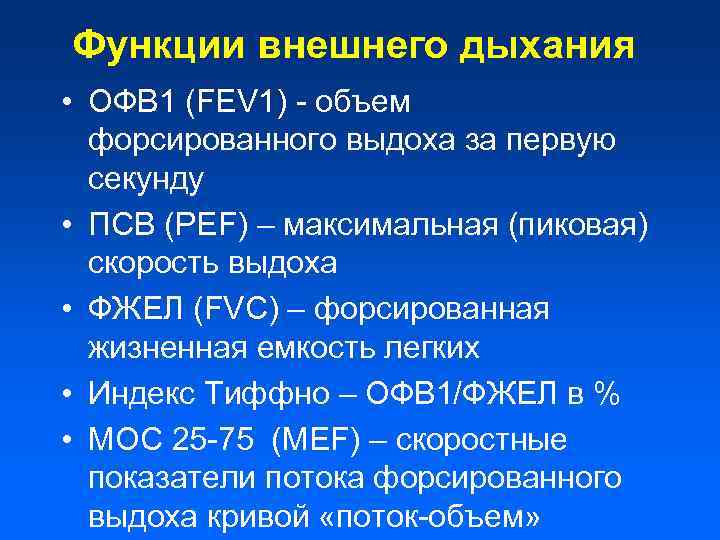 Функции внешнего дыхания

• ОФВ1 (FEV1) - объем форсированного выдоха за первую секунду
• ПСВ (PEF) – максимальная (пиковая) скорость выдоха
• ФЖЕЛ (FVC) – форсированная жизненная емкость легких
• Индекс Тиффно – ОФВ1/ФЖЕЛ в %
• МОС 25-75 (MEF) – скоростные показатели потока форсированного выдоха кривой «поток-объем»